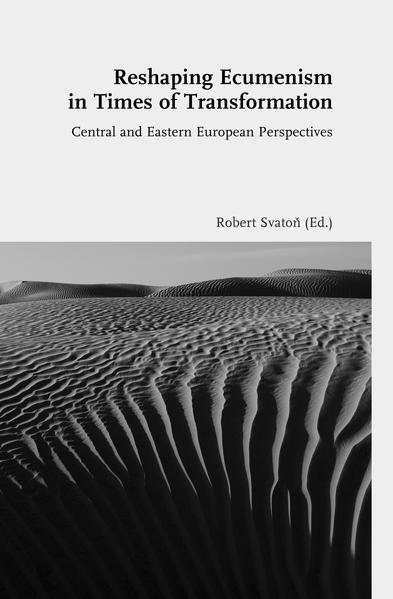 Reshaping Ecumenism in Times of Transformation

Central and Eastern European Perspectives

Robert Svatoň (Ed.)